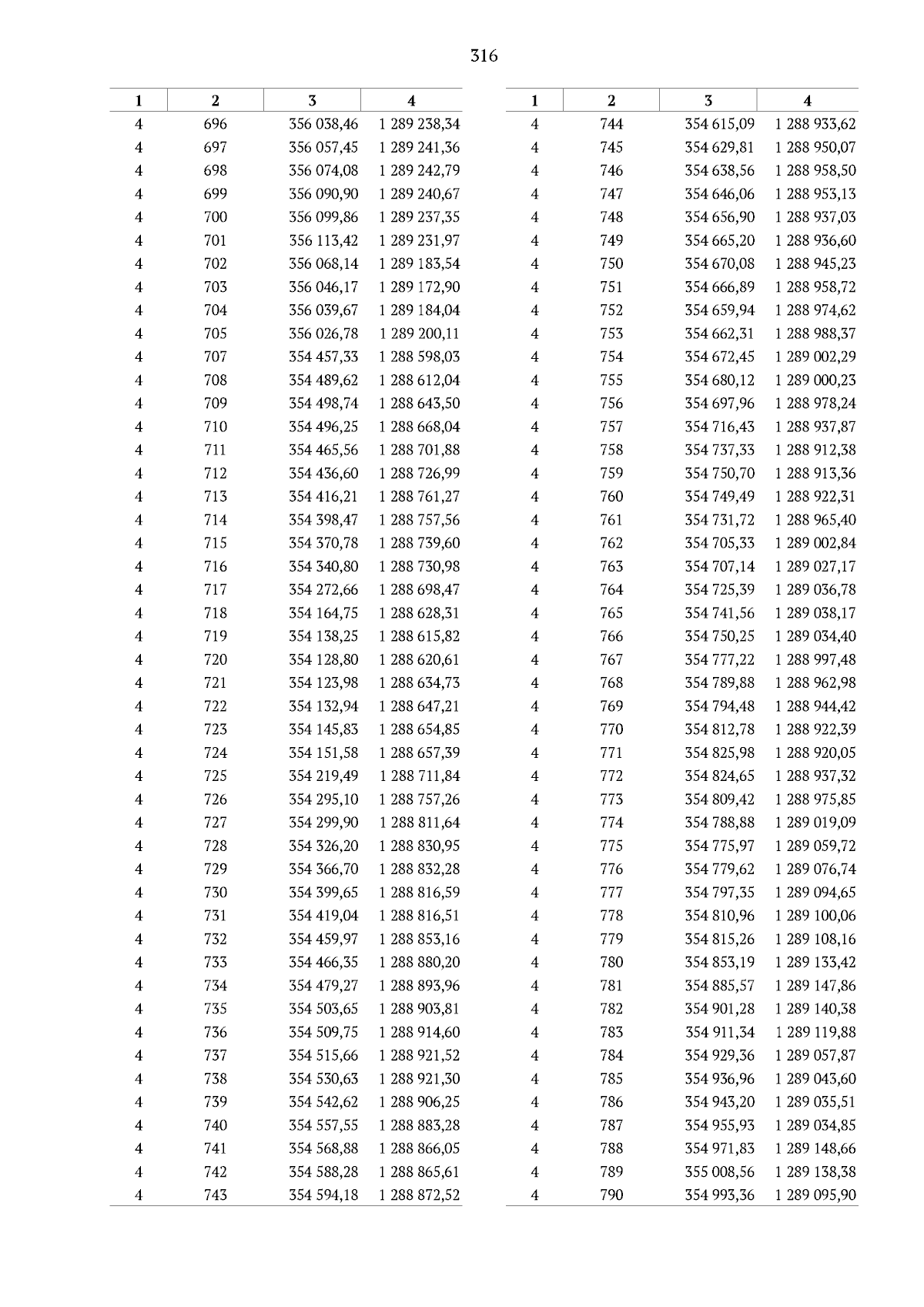 316

| 1 | 2 | 3 | 4 |
|---|---|---|---|
| 4 | 696 | 356 038,46 | 1 289 238,34 |
| 4 | 697 | 356 057,45 | 1 289 241,36 |
| 4 | 698 | 356 074,08 | 1 289 242,79 |
| 4 | 699 | 356 090,90 | 1 289 240,67 |
| 4 | 700 | 356 099,86 | 1 289 237,35 |
| 4 | 701 | 356 113,42 | 1 289 231,97 |
| 4 | 702 | 356 068,14 | 1 289 183,54 |
| 4 | 703 | 356 046,17 | 1 289 172,90 |
| 4 | 704 | 356 039,67 | 1 289 184,04 |
| 4 | 705 | 356 026,78 | 1 289 200,11 |
| 4 | 707 | 354 457,33 | 1 288 598,03 |
| 4 | 708 | 354 489,62 | 1 288 612,04 |
| 4 | 709 | 354 498,74 | 1 288 643,50 |
| 4 | 710 | 354 496,25 | 1 288 668,04 |
| 4 | 711 | 354 465,56 | 1 288 701,88 |
| 4 | 712 | 354 436,60 | 1 288 726,99 |
| 4 | 713 | 354 416,21 | 1 288 761,27 |
| 4 | 714 | 354 398,47 | 1 288 757,56 |
| 4 | 715 | 354 370,78 | 1 288 739,60 |
| 4 | 716 | 354 340,80 | 1 288 730,98 |
| 4 | 717 | 354 272,66 | 1 288 698,47 |
| 4 | 718 | 354 164,75 | 1 288 628,31 |
| 4 | 719 | 354 138,25 | 1 288 615,82 |
| 4 | 720 | 354 128,80 | 1 288 620,61 |
| 4 | 721 | 354 123,98 | 1 288 634,73 |
| 4 | 722 | 354 132,94 | 1 288 647,21 |
| 4 | 723 | 354 145,83 | 1 288 654,85 |
| 4 | 724 | 354 151,58 | 1 288 657,39 |
| 4 | 725 | 354 219,49 | 1 288 711,84 |
| 4 | 726 | 354 295,10 | 1 288 757,26 |
| 4 | 727 | 354 299,90 | 1 288 811,64 |
| 4 | 728 | 354 326,20 | 1 288 830,95 |
| 4 | 729 | 354 366,70 | 1 288 832,28 |
| 4 | 730 | 354 399,65 | 1 288 816,59 |
| 4 | 731 | 354 419,04 | 1 288 816,51 |
| 4 | 732 | 354 459,97 | 1 288 853,16 |
| 4 | 733 | 354 466,35 | 1 288 880,20 |
| 4 | 734 | 354 479,27 | 1 288 893,96 |
| 4 | 735 | 354 503,65 | 1 288 903,81 |
| 4 | 736 | 354 509,75 | 1 288 914,60 |
| 4 | 737 | 354 515,66 | 1 288 921,52 |
| 4 | 738 | 354 530,63 | 1 288 921,30 |
| 4 | 739 | 354 542,62 | 1 288 906,25 |
| 4 | 740 | 354 557,55 | 1 288 883,28 |
| 4 | 741 | 354 568,88 | 1 288 866,05 |
| 4 | 742 | 354 588,28 | 1 288 865,61 |
| 4 | 743 | 354 594,18 | 1 288 872,52 |

| 1 | 2 | 3 | 4 |
|---|---|---|---|
| 4 | 744 | 354 615,09 | 1 288 933,62 |
| 4 | 745 | 354 629,81 | 1 288 950,07 |
| 4 | 746 | 354 638,56 | 1 288 958,50 |
| 4 | 747 | 354 646,06 | 1 288 953,13 |
| 4 | 748 | 354 656,90 | 1 288 937,03 |
| 4 | 749 | 354 665,20 | 1 288 936,60 |
| 4 | 750 | 354 670,08 | 1 288 945,23 |
| 4 | 751 | 354 666,89 | 1 288 958,72 |
| 4 | 752 | 354 659,94 | 1 288 974,62 |
| 4 | 753 | 354 662,31 | 1 288 988,37 |
| 4 | 754 | 354 672,45 | 1 289 002,29 |
| 4 | 755 | 354 680,12 | 1 289 000,23 |
| 4 | 756 | 354 697,96 | 1 288 978,24 |
| 4 | 757 | 354 716,43 | 1 288 937,87 |
| 4 | 758 | 354 737,33 | 1 288 912,38 |
| 4 | 759 | 354 750,70 | 1 288 913,36 |
| 4 | 760 | 354 749,49 | 1 288 922,31 |
| 4 | 761 | 354 731,72 | 1 288 965,40 |
| 4 | 762 | 354 705,33 | 1 289 002,84 |
| 4 | 763 | 354 707,14 | 1 289 027,17 |
| 4 | 764 | 354 725,39 | 1 289 036,78 |
| 4 | 765 | 354 741,56 | 1 289 038,17 |
| 4 | 766 | 354 750,25 | 1 289 034,40 |
| 4 | 767 | 354 777,22 | 1 288 997,48 |
| 4 | 768 | 354 789,88 | 1 288 962,98 |
| 4 | 769 | 354 794,48 | 1 288 944,42 |
| 4 | 770 | 354 812,78 | 1 288 922,39 |
| 4 | 771 | 354 825,98 | 1 288 920,05 |
| 4 | 772 | 354 824,65 | 1 288 937,32 |
| 4 | 773 | 354 809,42 | 1 288 975,85 |
| 4 | 774 | 354 788,88 | 1 289 019,09 |
| 4 | 775 | 354 775,97 | 1 289 059,72 |
| 4 | 776 | 354 779,62 | 1 289 076,74 |
| 4 | 777 | 354 797,35 | 1 289 094,65 |
| 4 | 778 | 354 810,96 | 1 289 100,06 |
| 4 | 779 | 354 815,26 | 1 289 108,16 |
| 4 | 780 | 354 853,19 | 1 289 133,42 |
| 4 | 781 | 354 885,57 | 1 289 147,86 |
| 4 | 782 | 354 901,28 | 1 289 140,38 |
| 4 | 783 | 354 911,34 | 1 289 119,88 |
| 4 | 784 | 354 929,36 | 1 289 057,87 |
| 4 | 785 | 354 936,96 | 1 289 043,60 |
| 4 | 786 | 354 943,20 | 1 289 035,51 |
| 4 | 787 | 354 955,93 | 1 289 034,85 |
| 4 | 788 | 354 971,83 | 1 289 148,66 |
| 4 | 789 | 355 008,56 | 1 289 138,38 |
| 4 | 790 | 354 993,36 | 1 289 095,90 |